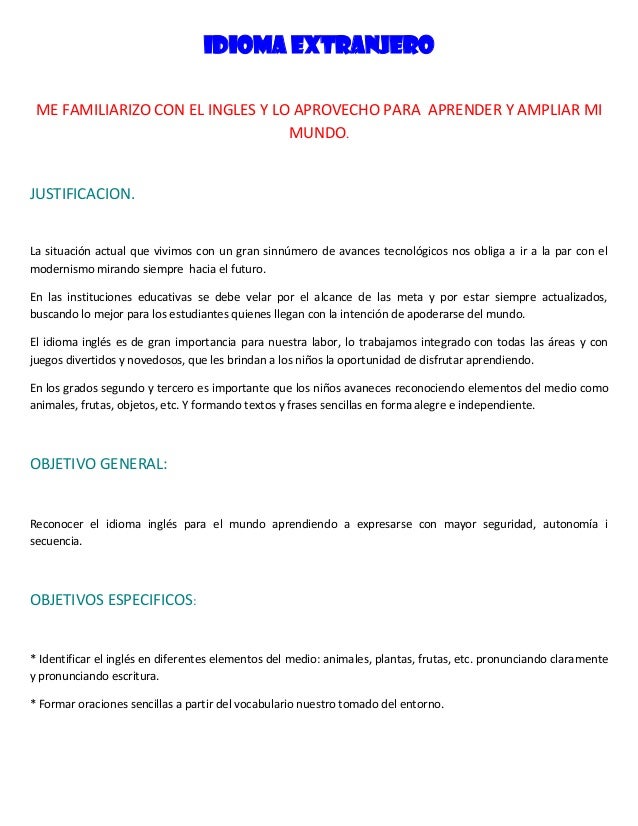 IDIOMA EXTRANJERO

ME FAMILIARIZO CON EL INGLES Y LO APROVECHO PARA APRENDER Y AMPLIAR MI MUNDO.

JUSTIFICACION.

La situación actual que vivimos con un gran sinnúmero de avances tecnológicos nos obliga a ir a la par con el modernismo mirando siempre hacia el futuro.

En las instituciones educativas se debe velar por el alcance de las meta y por estar siempre actualizados, buscando lo mejor para los estudiantes quienes llegan con la intención de apoderarse del mundo.

El idioma inglés es de gran importancia para nuestra labor, lo trabajamos integrado con todas las áreas y con juegos divertidos y novedosos, que les brindan a los niños la oportunidad de disfrutar aprendiendo.

En los grados segundo y tercero es importante que los niños avaneces reconociendo elementos del medio como animales, frutas, objetos, etc. Y formando textos y frases sencillas en forma alegre e independiente.

OBJETIVO GENERAL:

Reconocer el idioma inglés para el mundo aprendiendo a expresarse con mayor seguridad, autonomía i secuencia.

OBJETIVOS ESPECIFICOS:

* Identificar el inglés en diferentes elementos del medio: animales, plantas, frutas, etc. pronunciando claramente y pronunciando escritura.

* Formar oraciones sencillas a partir del vocabulario nuestro tomado del entorno.